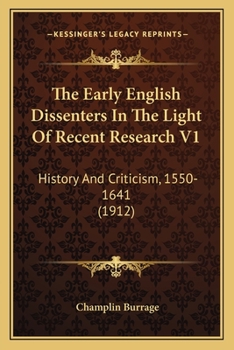 —KESSINGER'S LEGACY REPRINTS—

The Early English Dissenters In The Light Of Recent Research V1

History And Criticism, 1550-1641
(1912)

Champlin Burrage